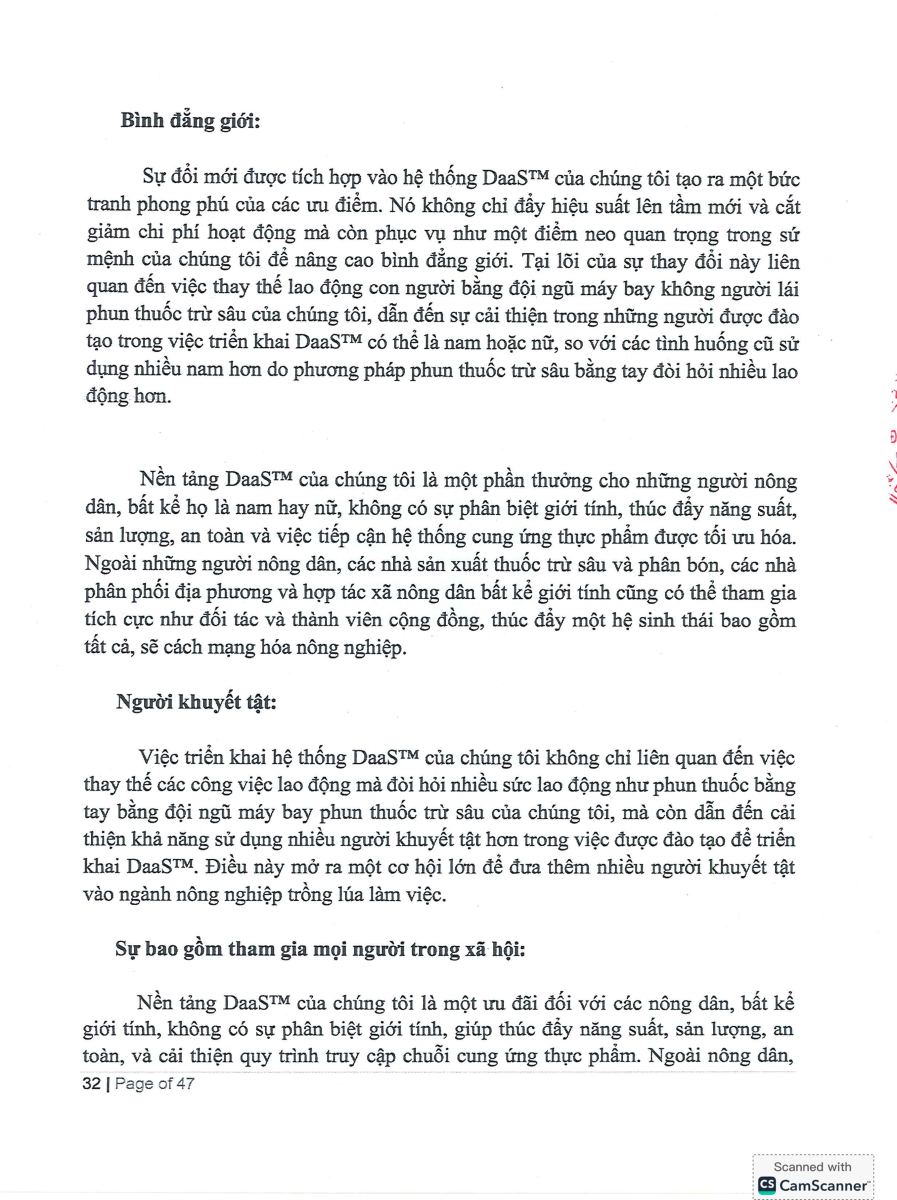 **Bình đẳng giới:**

Sự đổi mới được tích hợp vào hệ thống DaaS™ của chúng tôi tạo ra một bức tranh phong phú của các ưu điểm. Nó không chỉ đẩy hiệu suất lên tầm mới và cắt giảm chi phí hoạt động mà còn phục vụ như một điểm neo quan trọng trong sứ mệnh của chúng tôi để nâng cao bình đẳng giới. Tại lõi của sự thay đổi này liên quan đến việc thay thế lao động con người bằng đội ngũ máy bay không người lái phun thuốc trừ sâu của chúng tôi, dẫn đến sự cải thiện trong những người được đào tạo trong việc triển khai DaaS™ có thể là nam hoặc nữ, so với các tình huống cũ sử dụng nhiều nam hơn do phương pháp phun thuốc trừ sâu bằng tay đòi hỏi nhiều lao động hơn.

Nền tảng DaaS™ của chúng tôi là một phần thưởng cho những người nông dân, bất kể họ là nam hay nữ, không có sự phân biệt giới tính, thúc đẩy năng suất, sản lượng, an toàn và việc tiếp cận hệ thống cung ứng thực phẩm được tối ưu hóa. Ngoài những người nông dân, các nhà sản xuất thuốc trừ sâu và phân bón, các nhà phân phối địa phương và hợp tác xã nông dân bất kể giới tính cũng có thể tham gia tích cực như đối tác và thành viên cộng đồng, thúc đẩy một hệ sinh thái bao gồm tất cả, sẽ cách mạng hóa nông nghiệp.

**Người khuyết tật:**

Việc triển khai hệ thống DaaS™ của chúng tôi không chỉ liên quan đến việc thay thế các công việc lao động mà đòi hỏi nhiều sức lao động như phun thuốc bằng tay bằng đội ngũ máy bay phun thuốc trừ sâu của chúng tôi, mà còn dẫn đến cải thiện khả năng sử dụng nhiều người khuyết tật hơn trong việc được đào tạo để triển khai DaaS™. Điều này mở ra một cơ hội lớn để đưa thêm nhiều người khuyết tật vào ngành nông nghiệp trồng lúa làm việc.

**Sự bao gồm tham gia mọi người trong xã hội:**

Nền tảng DaaS™ của chúng tôi là một ưu đãi đối với các nông dân, bất kể giới tính, không có sự phân biệt giới tính, giúp thúc đẩy năng suất, sản lượng, an toàn, và cải thiện quy trình truy cập chuỗi cung ứng thực phẩm. Ngoài nông dân,

32 | Page of 47

Scanned with CamScanner